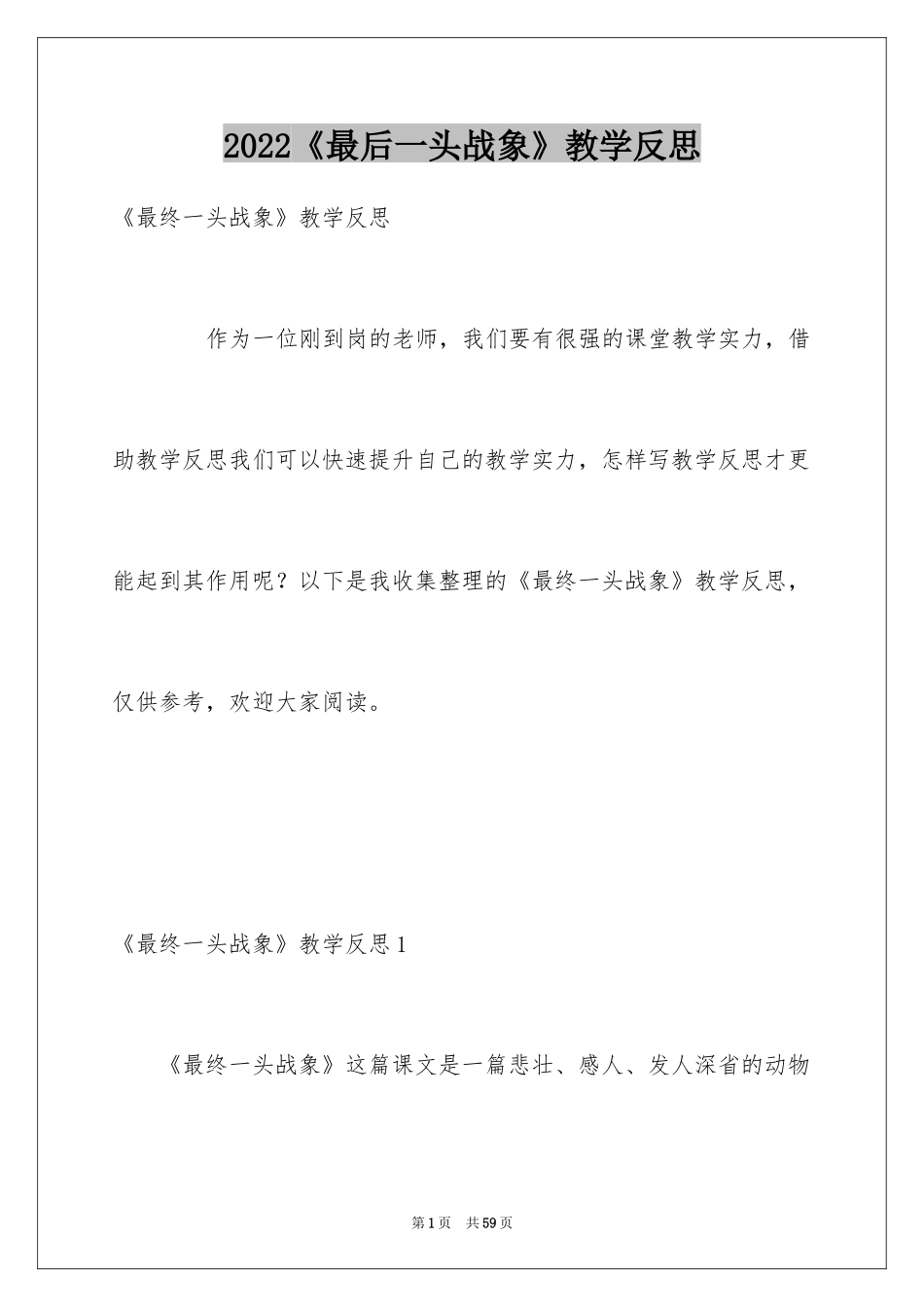 2022《最后一头战象》教学反思

《最终一头战象》教学反思

作为一位刚到岗的老师，我们要有很强的课堂教学实力，借助教学反思我们可以快速提升自己的教学实力，怎样写教学反思才更能起到其作用呢？以下是我收集整理的《最终一头战象》教学反思，仅供参考，欢迎大家阅读。

《最终一头战象》教学反思1

《最终一头战象》这篇课文是一篇悲壮、感人、发人深省的动物

第1页 共59页